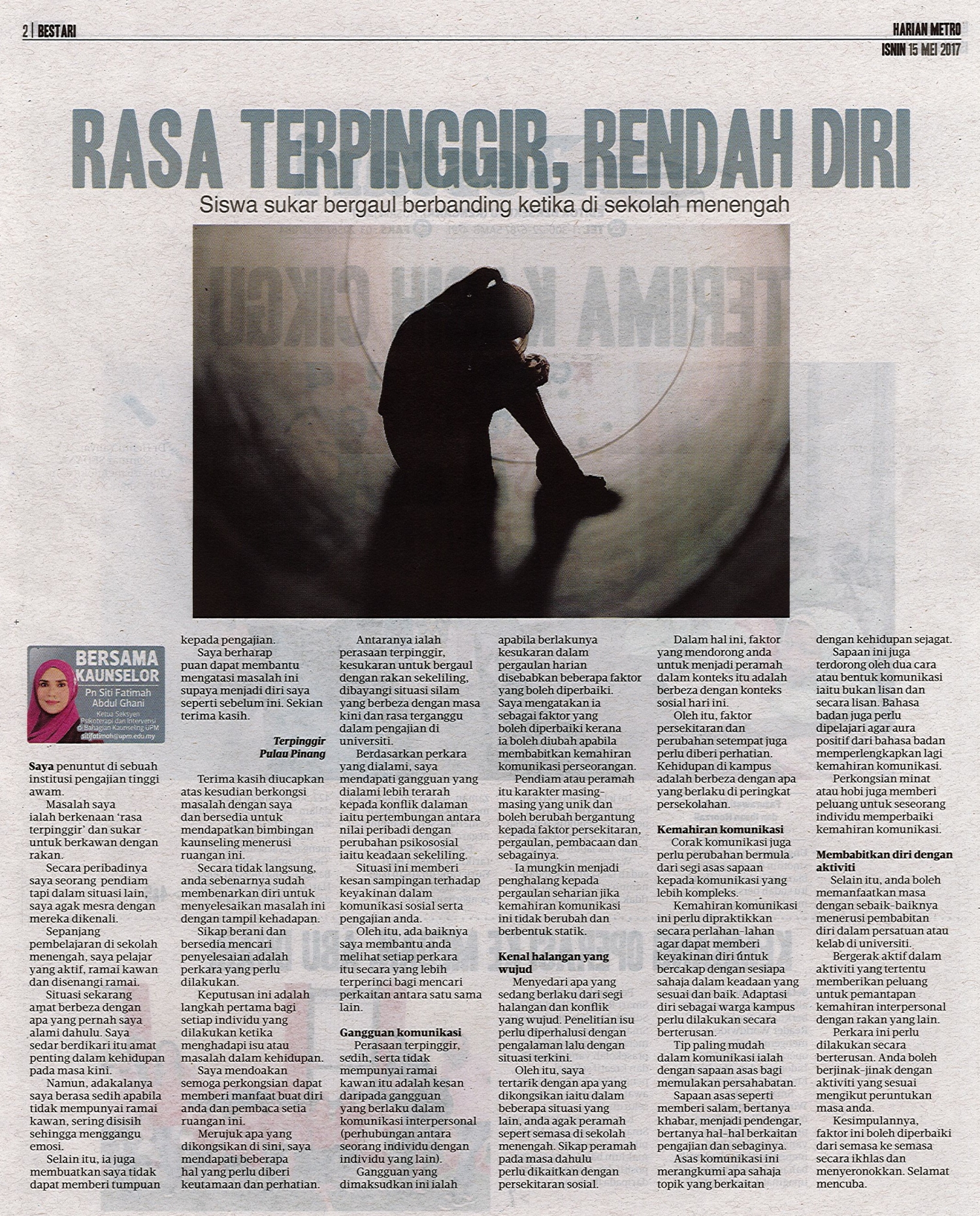 2 | BESTARI

HARIAN METRO
ISNIN 15 MEI 2017

RASA TERPINGGIR, RENDAH DIRI

Siswa sukar bergaul berbanding ketika di sekolah menengah

BERSAMA KAUNSELOR
Pn Siti Fatimah Abdul Ghani
Ketua Seksyen Psikoterapi dan Intervensi di Bahagian Kaunseling UPM
sitifatimah@upm.edu.my

Saya penuntut di sebuah institusi pengajian tinggi awam.

Masalah saya ialah berkenaan 'rasa terpinggir' dan sukar untuk berkawan dengan rakan.

Secara peribadinya saya seorang pendiam tapi dalam situasi lain, saya agak mesra dengan mereka dikenali.

Sepanjang pembelajaran di sekolah menengah, saya pelajar yang aktif, ramai kawan dan disenangi ramai.

Situasi sekarang amat berbeza dengan apa yang pernah saya alami dahulu. Saya sedar berdikari itu amat penting dalam kehidupan pada masa kini.

Namun, adakalanya saya berasa sedih apabila tidak mempunyai ramai kawan, sering disisih sehingga menggangu emosi.

Selain itu, ia juga membuatkan saya tidak dapat memberi tumpuan kepada pengajian.

Saya berharap puan dapat membantu mengatasi masalah ini supaya menjadi diri saya seperti sebelum ini. Sekian terima kasih.

Terpinggir
Pulau Pinang

Terima kasih diucapkan atas kesudian berkongsi masalah dengan saya dan bersedia untuk mendapatkan bimbingan kaunseling menerusi ruangan ini.

Secara tidak langsung, anda sebenarnya sudah membenarkan diri untuk menyelesaikan masalah ini dengan tampil kehadapan.

Sikap berani dan bersedia mencari penyelesaian adalah perkara yang perlu dilakukan.

Keputusan ini adalah langkah pertama bagi setiap individu yang dilakukan ketika menghadapi isu atau masalah dalam kehidupan.

Saya mendoakan semoga perkongsian dapat memberi manfaat buat diri anda dan pembaca setia ruangan ini.

Merujuk apa yang dikongsikan di sini, saya mendapati beberapa hal yang perlu diberi keutamaan dan perhatian.

Antaranya ialah perasaan terpinggir, kesukaran untuk bergaul dengan rakan sekeliling, dibayangi situasi silam yang berbeza dengan masa kini dan rasa terganggu dalam pengajian di universiti.

Berdasarkan perkara yang dialami, saya mendapati gangguan yang dialami lebih terarah kepada konflik dalaman iaitu pertembungan antara nilai peribadi dengan perubahan psikososial iaitu keadaan sekeliling.

Situasi ini memberi kesan sampingan terhadap keyakinan dalam komunikasi sosial serta pengajian anda.

Oleh itu, ada baiknya saya membantu anda melihat setiap perkara itu secara yang lebih terperinci bagi mencari perkaitan antara satu sama lain.

Gangguan komunikasi
Perasaan terpinggir, sedih, serta tidak mempunyai ramai kawan itu adalah kesan daripada gangguan yang berlaku dalam komunikasi interpersonal (perhubungan antara seorang individu dengan individu yang lain).

Gangguan yang dimaksudkan ini ialah apabila berlakunya kesukaran dalam pergaulan harian disebabkan beberapa faktor yang boleh diperbaiki. Saya mengatakan ia sebagai faktor yang boleh diperbaiki kerana ia boleh diubah apabila membabitkan kemahiran komunikasi perseorangan.

Pendiam atau peramah itu karakter masing-masing yang unik dan boleh berubah bergantung kepada faktor persekitaran, pergaulan, pembacaan dan sebagainya.

Ia mungkin menjadi penghalang kepada pergaulan seharian jika kemahiran komunikasi ini tidak berubah dan berbentuk statik.

Kenal halangan yang wujud
Menyedari apa yang sedang berlaku dari segi halangan dan konflik yang wujud. Penelitian isu perlu diperhalusi dengan pengalaman lalu dengan situasi terkini.

Oleh itu, saya tertarik dengan apa yang dikongsikan iaitu dalam beberapa situasi yang lain, anda agak peramah sepert semasa di sekolah menengah. Sikap peramah pada masa dahulu perlu dikaitkan dengan persekitaran sosial.

Dalam hal ini, faktor yang mendorong anda untuk menjadi peramah dalam konteks itu adalah berbeza dengan konteks sosial hari ini.

Oleh itu, faktor persekitaran dan perubahan setempat juga perlu diberi perhatian. Kehidupan di kampus adalah berbeza dengan apa yang berlaku di peringkat persekolahan.

Kemahiran komunikasi
Corak komunikasi juga perlu perubahan bermula dari segi asas sapaan kepada komunikasi yang lebih kompleks.

Kemahiran komunikasi ini perlu dipraktikkan secara perlahan-lahan agar dapat memberi keyakinan diri untuk bercakap dengan sesiapa sahaja dalam keadaan yang sesuai dan baik. Adaptasi diri sebagai warga kampus perlu dilakukan secara berterusan.

Tip paling mudah dalam komunikasi ialah dengan sapaan asas bagi memulakan persahabatan.

Sapaan asas seperti memberi salam, bertanya khabar, menjadi pendengar, bertanya hal-hal berkaitan pengajian dan sebaginya.

Asas komunikasi ini merangkumi apa sahaja topik yang berkaitan dengan kehidupan sejagat.

Sapaan ini juga terdorong oleh dua cara atau bentuk komunikasi iaitu bukan lisan dan secara lisan. Bahasa badan juga perlu dipelajari agar aura positif dari bahasa badan memperlengkapkan lagi kemahiran komunikasi.

Perkongsian minat atau hobi juga memberi peluang untuk seseorang individu memperbaiki kemahiran komunikasi.

Membabitkan diri dengan aktiviti
Selain itu, anda boleh memanfaatkan masa dengan sebaik-baiknya menerusi pembabitan diri dalam persatuan atau kelab di universiti.

Bergerak aktif dalam aktiviti yang tertentu memberikan peluang untuk pemantapan kemahiran interpersonal dengan rakan yang lain.

Perkara ini perlu dilakukan secara berterusan. Anda boleh berjinak-jinak dengan aktiviti yang sesuai mengikut peruntukan masa anda.

Kesimpulannya, faktor ini boleh diperbaiki dari semasa ke semasa secara ikhlas dan menyeronokkan. Selamat mencuba.